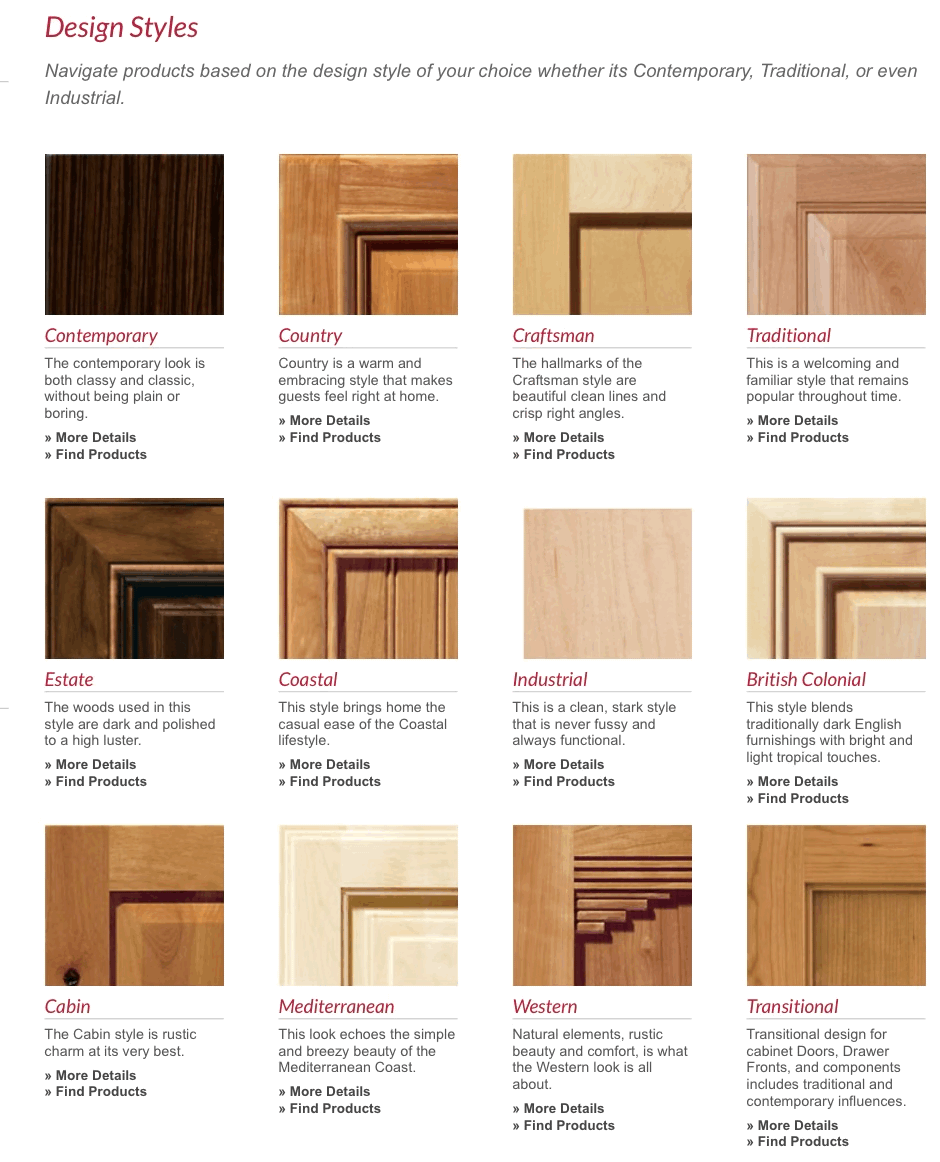 Design Styles

Navigate products based on the design style of your choice whether its Contemporary, Traditional, or even Industrial.

Contemporary

The contemporary look is both classy and classic, without being plain or boring.

» More Details
» Find Products

Country

Country is a warm and embracing style that makes guests feel right at home.

» More Details
» Find Products

Craftsman

The hallmarks of the Craftsman style are beautiful clean lines and crisp right angles.

» More Details
» Find Products

Traditional

This is a welcoming and familiar style that remains popular throughout time.

» More Details
» Find Products

Estate

The woods used in this style are dark and polished to a high luster.

» More Details
» Find Products

Coastal

This style brings home the casual ease of the Coastal lifestyle.

» More Details
» Find Products

Industrial

This is a clean, stark style that is never fussy and always functional.

» More Details
» Find Products

British Colonial

This style blends traditionally dark English furnishings with bright and light tropical touches.

» More Details
» Find Products

Cabin

The Cabin style is rustic charm at its very best.

» More Details
» Find Products

Mediterranean

This look echoes the simple and breezy beauty of the Mediterranean Coast.

» More Details
» Find Products

Western

Natural elements, rustic beauty and comfort, is what the Western look is all about.

» More Details
» Find Products

Transitional

Transitional design for cabinet Doors, Drawer Fronts, and components includes traditional and contemporary influences.

» More Details
» Find Products